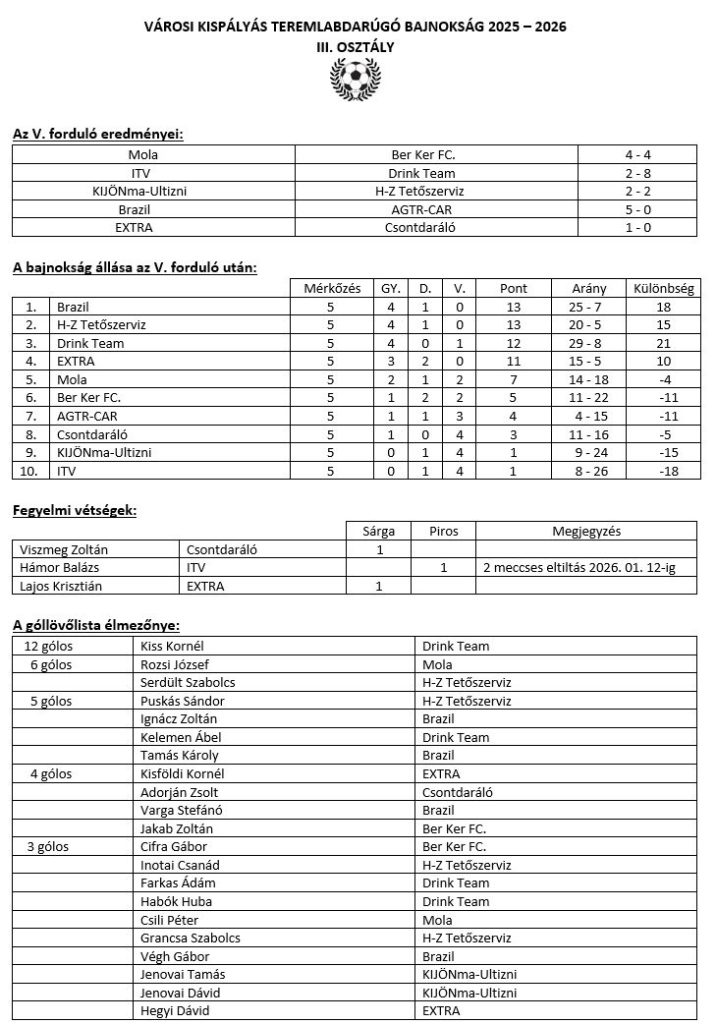 VÁROSI KISPÁLYÁS TEREMLABDARÚGÓ BAJNOKSÁG 2025 – 2026
III. OSZTÁLY

Az V. forduló eredményei:

| Mola | Ber Ker FC. | 4 - 4 |
|---|---|---|
| ITV | Drink Team | 2 - 8 |
| KIJÖNma-Ultizni | H-Z Tetőszerviz | 2 - 2 |
| Brazil | AGTR-CAR | 5 - 0 |
| EXTRA | Csontdaráló | 1 - 0 |

A bajnokság állása az V. forduló után:

| | | Mérkőzés | GY. | D. | V. | Pont | Arány | Különbség |
|---|---|---|---|---|---|---|---|---|
| 1. | Brazil | 5 | 4 | 1 | 0 | 13 | 25 - 7 | 18 |
| 2. | H-Z Tetőszerviz | 5 | 4 | 1 | 0 | 13 | 20 - 5 | 15 |
| 3. | Drink Team | 5 | 4 | 0 | 1 | 12 | 29 - 8 | 21 |
| 4. | EXTRA | 5 | 3 | 2 | 0 | 11 | 15 - 5 | 10 |
| 5. | Mola | 5 | 2 | 1 | 2 | 7 | 14 - 18 | -4 |
| 6. | Ber Ker FC. | 5 | 1 | 2 | 2 | 5 | 11 - 22 | -11 |
| 7. | AGTR-CAR | 5 | 1 | 1 | 3 | 4 | 4 - 15 | -11 |
| 8. | Csontdaráló | 5 | 1 | 0 | 4 | 3 | 11 - 16 | -5 |
| 9. | KIJÖNma-Ultizni | 5 | 0 | 1 | 4 | 1 | 9 - 24 | -15 |
| 10. | ITV | 5 | 0 | 1 | 4 | 1 | 8 - 26 | -18 |

Fegyelmi vétségek:

| | | Sárga | Piros | Megjegyzés |
|---|---|---|---|---|
| Viszmeg Zoltán | Csontdaráló | 1 | | |
| Hámor Balázs | ITV | | 1 | 2 meccses eltiltás 2026. 01. 12-ig |
| Lajos Krisztián | EXTRA | 1 | | |

A góllövőlista élmezőnye:

| 12 gólos | Kiss Kornél | Drink Team |
|---|---|---|
| 6 gólos | Rozsi József | Mola |
| | Serdült Szabolcs | H-Z Tetőszerviz |
| 5 gólos | Puskás Sándor | H-Z Tetőszerviz |
| | Ignácz Zoltán | Brazil |
| | Kelemen Ábel | Drink Team |
| | Tamás Károly | Brazil |
| 4 gólos | Kisföldi Kornél | EXTRA |
| | Adorján Zsolt | Csontdaráló |
| | Varga Stefánó | Brazil |
| | Jakab Zoltán | Ber Ker FC. |
| 3 gólos | Cifra Gábor | Ber Ker FC. |
| | Inotai Csanád | H-Z Tetőszerviz |
| | Farkas Ádám | Drink Team |
| | Habók Huba | Drink Team |
| | Csili Péter | Mola |
| | Grancsa Szabolcs | H-Z Tetőszerviz |
| | Végh Gábor | Brazil |
| | Jenovai Tamás | KIJÖNma-Ultizni |
| | Jenovai Dávid | KIJÖNma-Ultizni |
| | Hegyi Dávid | EXTRA |